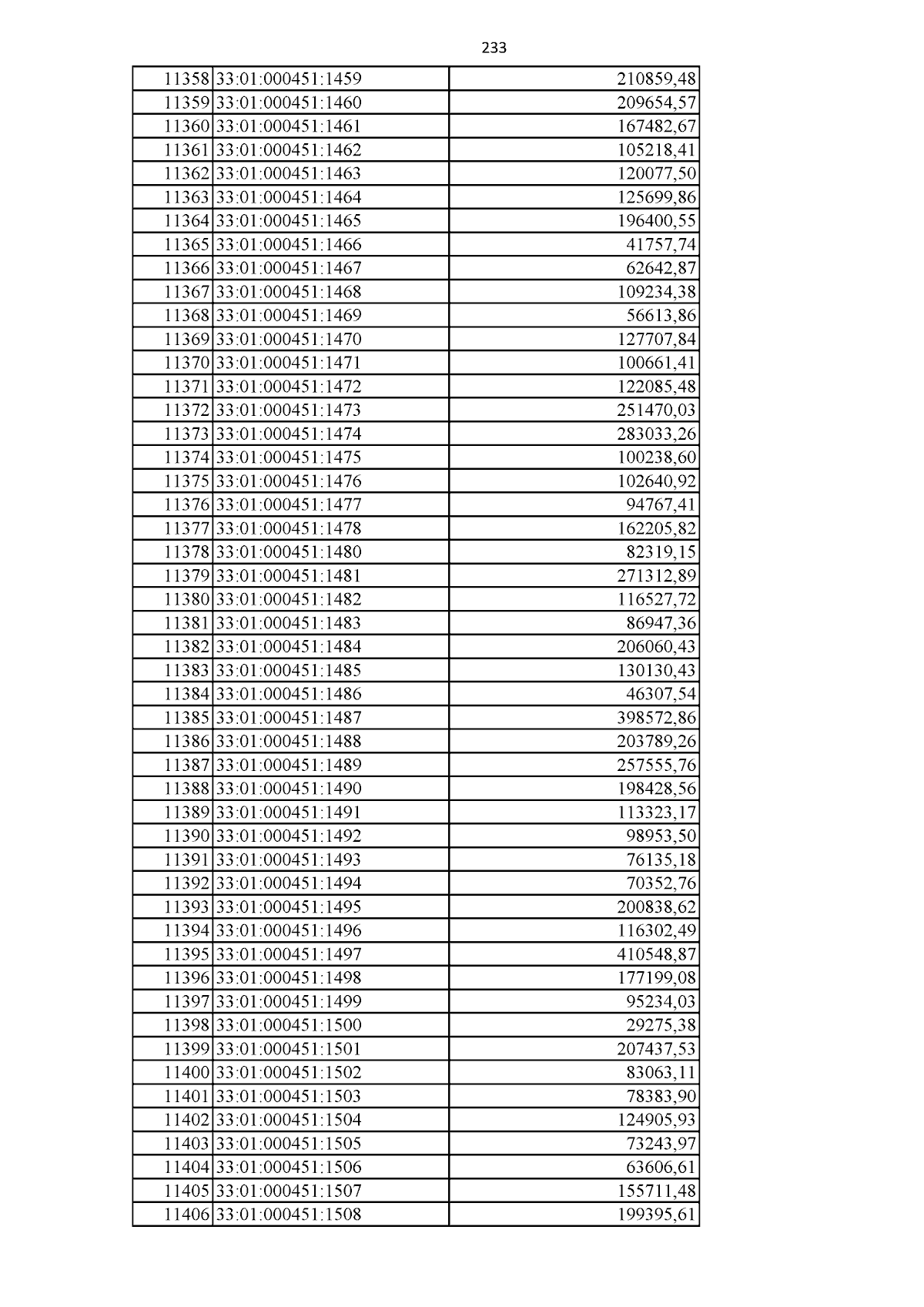 233

| 11358 | 33:01:000451:1459 | 210859,48 |
|---|---|---|
| 11359 | 33:01:000451:1460 | 209654,57 |
| 11360 | 33:01:000451:1461 | 167482,67 |
| 11361 | 33:01:000451:1462 | 105218,41 |
| 11362 | 33:01:000451:1463 | 120077,50 |
| 11363 | 33:01:000451:1464 | 125699,86 |
| 11364 | 33:01:000451:1465 | 196400,55 |
| 11365 | 33:01:000451:1466 | 41757,74 |
| 11366 | 33:01:000451:1467 | 62642,87 |
| 11367 | 33:01:000451:1468 | 109234,38 |
| 11368 | 33:01:000451:1469 | 56613,86 |
| 11369 | 33:01:000451:1470 | 127707,84 |
| 11370 | 33:01:000451:1471 | 100661,41 |
| 11371 | 33:01:000451:1472 | 122085,48 |
| 11372 | 33:01:000451:1473 | 251470,03 |
| 11373 | 33:01:000451:1474 | 283033,26 |
| 11374 | 33:01:000451:1475 | 100238,60 |
| 11375 | 33:01:000451:1476 | 102640,92 |
| 11376 | 33:01:000451:1477 | 94767,41 |
| 11377 | 33:01:000451:1478 | 162205,82 |
| 11378 | 33:01:000451:1480 | 82319,15 |
| 11379 | 33:01:000451:1481 | 271312,89 |
| 11380 | 33:01:000451:1482 | 116527,72 |
| 11381 | 33:01:000451:1483 | 86947,36 |
| 11382 | 33:01:000451:1484 | 206060,43 |
| 11383 | 33:01:000451:1485 | 130130,43 |
| 11384 | 33:01:000451:1486 | 46307,54 |
| 11385 | 33:01:000451:1487 | 398572,86 |
| 11386 | 33:01:000451:1488 | 203789,26 |
| 11387 | 33:01:000451:1489 | 257555,76 |
| 11388 | 33:01:000451:1490 | 198428,56 |
| 11389 | 33:01:000451:1491 | 113323,17 |
| 11390 | 33:01:000451:1492 | 98953,50 |
| 11391 | 33:01:000451:1493 | 76135,18 |
| 11392 | 33:01:000451:1494 | 70352,76 |
| 11393 | 33:01:000451:1495 | 200838,62 |
| 11394 | 33:01:000451:1496 | 116302,49 |
| 11395 | 33:01:000451:1497 | 410548,87 |
| 11396 | 33:01:000451:1498 | 177199,08 |
| 11397 | 33:01:000451:1499 | 95234,03 |
| 11398 | 33:01:000451:1500 | 29275,38 |
| 11399 | 33:01:000451:1501 | 207437,53 |
| 11400 | 33:01:000451:1502 | 83063,11 |
| 11401 | 33:01:000451:1503 | 78383,90 |
| 11402 | 33:01:000451:1504 | 124905,93 |
| 11403 | 33:01:000451:1505 | 73243,97 |
| 11404 | 33:01:000451:1506 | 63606,61 |
| 11405 | 33:01:000451:1507 | 155711,48 |
| 11406 | 33:01:000451:1508 | 199395,61 |